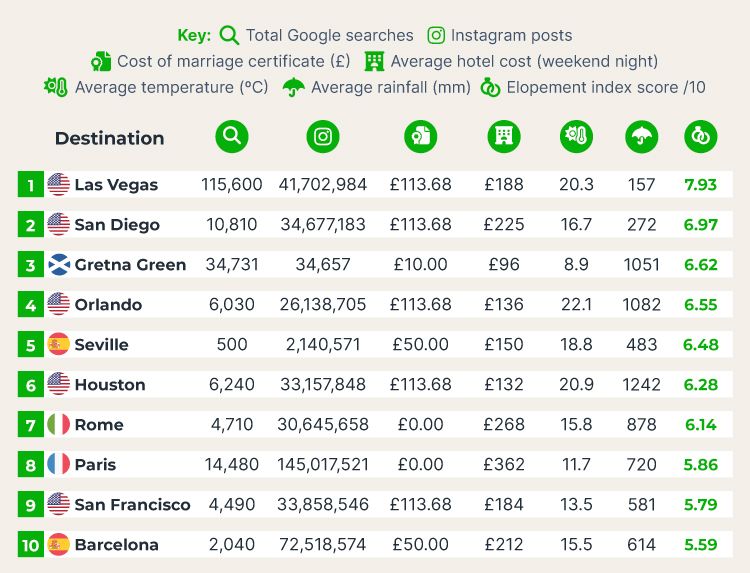 Key: Total Google searches Instagram posts
Cost of marriage certificate (£) Average hotel cost (weekend night)
Average temperature (ºC) Average rainfall (mm) Elopement index score /10

| | Destination | | | | | | | |
|---|---|---|---|---|---|---|---|---|
| 1 | Las Vegas | 115,600 | 41,702,984 | £113.68 | £188 | 20.3 | 157 | 7.93 |
| 2 | San Diego | 10,810 | 34,677,183 | £113.68 | £225 | 16.7 | 272 | 6.97 |
| 3 | Gretna Green | 34,731 | 34,657 | £10.00 | £96 | 8.9 | 1051 | 6.62 |
| 4 | Orlando | 6,030 | 26,138,705 | £113.68 | £136 | 22.1 | 1082 | 6.55 |
| 5 | Seville | 500 | 2,140,571 | £50.00 | £150 | 18.8 | 483 | 6.48 |
| 6 | Houston | 6,240 | 33,157,848 | £113.68 | £132 | 20.9 | 1242 | 6.28 |
| 7 | Rome | 4,710 | 30,645,658 | £0.00 | £268 | 15.8 | 878 | 6.14 |
| 8 | Paris | 14,480 | 145,017,521 | £0.00 | £362 | 11.7 | 720 | 5.86 |
| 9 | San Francisco | 4,490 | 33,858,546 | £113.68 | £184 | 13.5 | 581 | 5.79 |
| 10 | Barcelona | 2,040 | 72,518,574 | £50.00 | £212 | 15.5 | 614 | 5.59 |